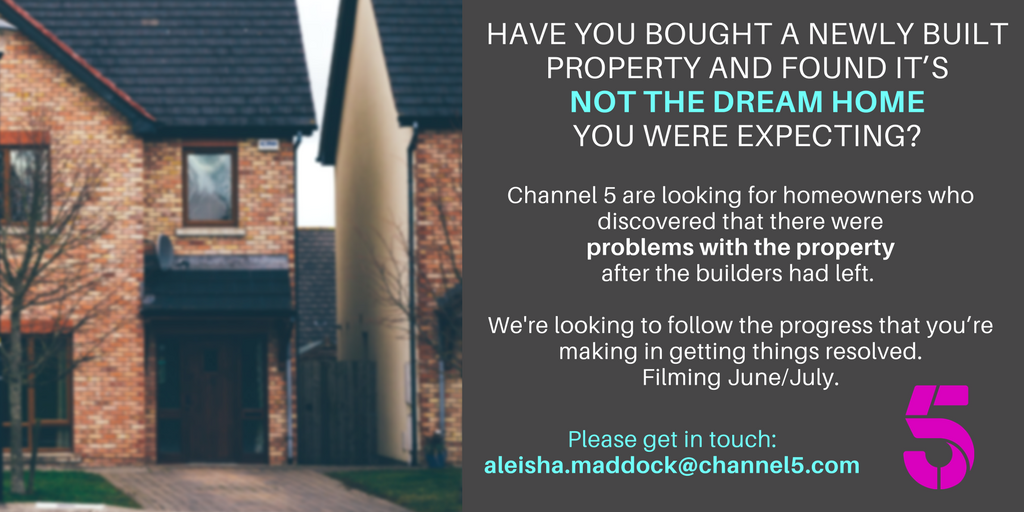 HAVE YOU BOUGHT A NEWLY BUILT PROPERTY AND FOUND IT'S NOT THE DREAM HOME YOU WERE EXPECTING?

Channel 5 are looking for homeowners who discovered that there were problems with the property after the builders had left.

We're looking to follow the progress that you're making in getting things resolved. Filming June/July.

Please get in touch:
aleisha.maddock@channel5.com

5